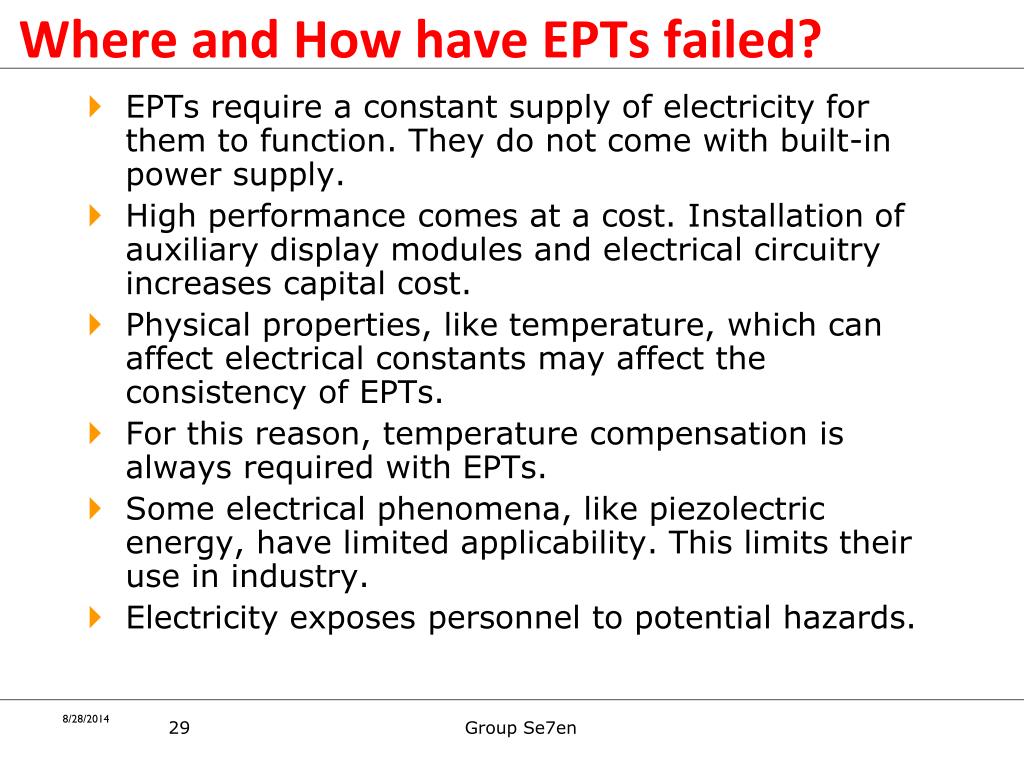 Where and How have EPTs failed?

EPTs require a constant supply of electricity for them to function. They do not come with built-in power supply.

High performance comes at a cost. Installation of auxiliary display modules and electrical circuitry increases capital cost.

Physical properties, like temperature, which can affect electrical constants may affect the consistency of EPTs.

For this reason, temperature compensation is always required with EPTs.

Some electrical phenomena, like piezolectric energy, have limited applicability. This limits their use in industry.

Electricity exposes personnel to potential hazards.

8/28/2014

29

Group Se7en